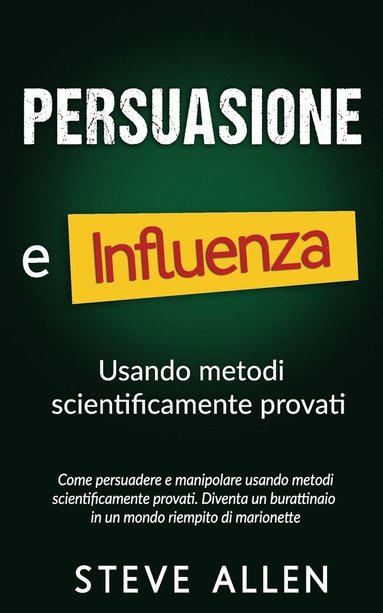 PERSUASIONE

e Influenza

Usando metodi scientificamente provati

Come persuadere e manipolare usando metodi scientificamente provati. Diventa un burattinaio in un mondo riempito di marionette

STEVE ALLEN